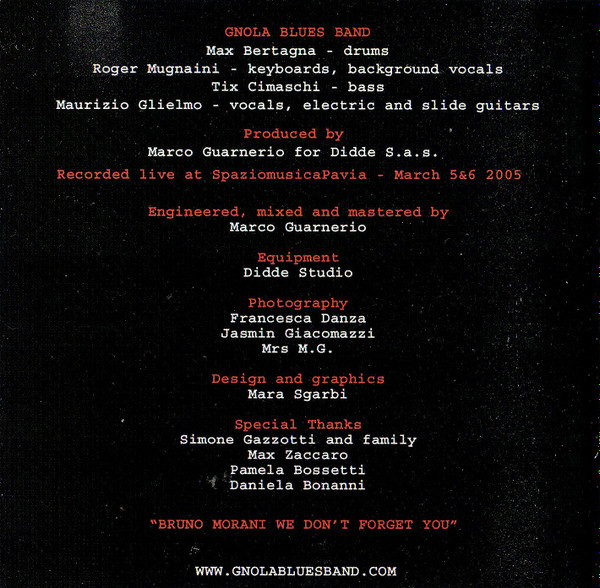 GNOLA BLUES BAND
Max Bertagna - drums
Roger Mugnaini - keyboards, background vocals
Tix Cimaschi - bass
Maurizio Glielmo - vocals, electric and slide guitars

Produced by
Marco Guarnerio for Didde S.a.s.
Recorded live at SpaziomusicaPavia - March 5&6 2005

Engineered, mixed and mastered by
Marco Guarnerio

Equipment
Didde Studio

Photography
Francesca Danza
Jasmin Giacomazzi
Mrs M.G.

Design and graphics
Mara Sgarbi

Special Thanks
Simone Gazzotti and family
Max Zaccaro
Pamela Bossetti
Daniela Bonanni

"BRUNO MORANI WE DON'T FORGET YOU"

WWW.GNOLABLUESBAND.COM